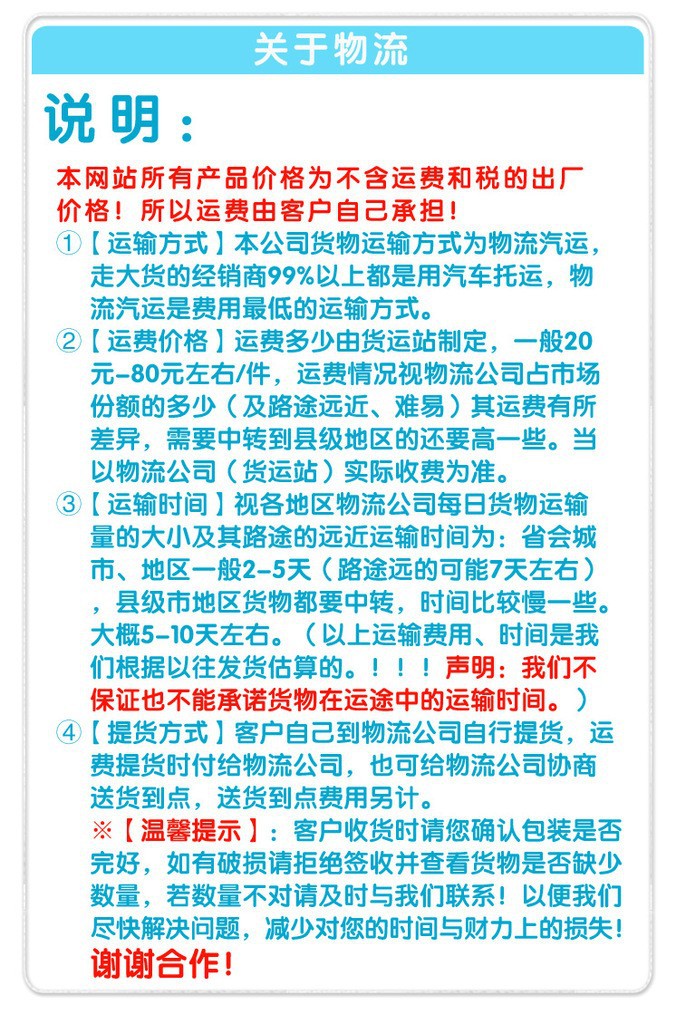 关于物流

说明：

本网站所有产品价格为不含运费和税的出厂价格！所以运费由客户自己承担！

①【运输方式】本公司货物运输方式为物流汽运，走大货的经销商99%以上都是用汽车托运，物流汽运是费用最低的运输方式。

②【运费价格】运费多少由货运站制定，一般20元-80元左右/件，运费情况视物流公司占市场份额的多少（及路途远近、难易）其运费有所差异，需要中转到县级地区的还要高一些。当以物流公司（货运站）实际收费为准。

③【运输时间】视各地区物流公司每日货物运输量的大小及其路途的远近运输时间为：省会城市、地区一般2-5天（路途远的可能7天左右），县级市地区货物都要中转，时间比较慢一些。大概5-10天左右。（以上运输费用、时间是我们根据以往发货估算的。！！！声明：我们不保证也不能承诺货物在运途中的运输时间。）

④【提货方式】客户自己到物流公司自行提货，运费提货时付给物流公司，也可给物流公司协商送货到点，送货到点费用另计。

※【温馨提示】：客户收货时请您确认包装是否完好，如有破损请拒绝签收并查看货物是否缺少数量，若数量不对请及时与我们联系！以便我们尽快解决问题，减少对您的时间与财力上的损失！

谢谢合作！